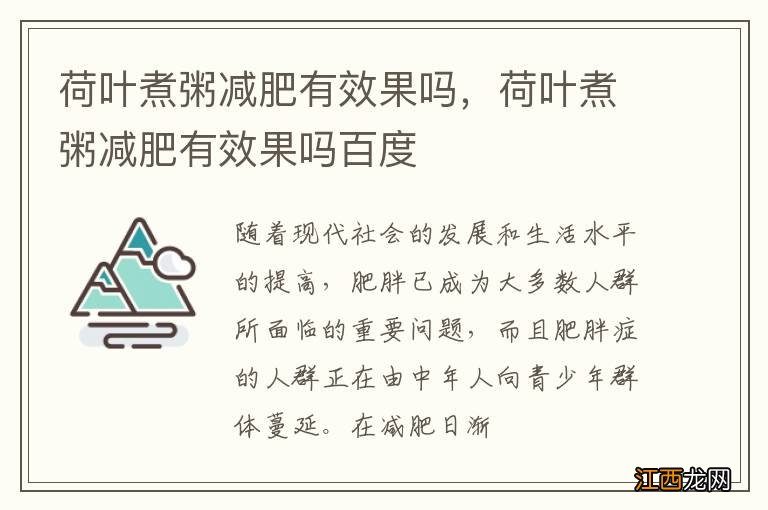 荷叶煮粥减肥有效果吗，荷叶煮粥减肥有效果吗百度

随着现代社会的发展和生活水平的提高，肥胖已成为大多数人群所面临的重要问题，而且肥胖症的人群正在由中年人向青少年群体蔓延。在减肥日渐

江西龙网